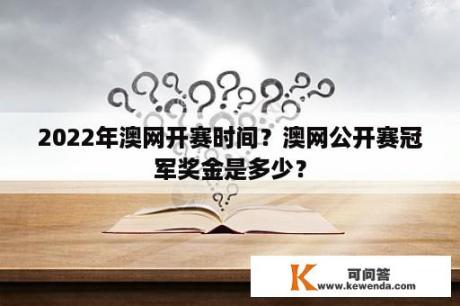 2022年澳网开赛时间？澳网公开赛冠军奖金是多少？

K 可问答
www.kewenda.com